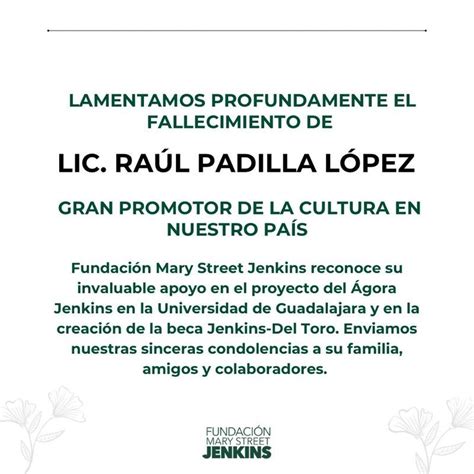 LAMENTAMOS PROFUNDAMENTE EL FALLECIMIENTO DE

LIC. RAÚL PADILLA LÓPEZ

GRAN PROMOTOR DE LA CULTURA EN NUESTRO PAÍS

Fundación Mary Street Jenkins reconoce su invaluable apoyo en el proyecto del Ágora Jenkins en la Universidad de Guadalajara y en la creación de la beca Jenkins-Del Toro. Enviamos nuestras sinceras condolencias a su familia, amigos y colaboradores.

FUNDACIÓN
MARY STREET
JENKINS